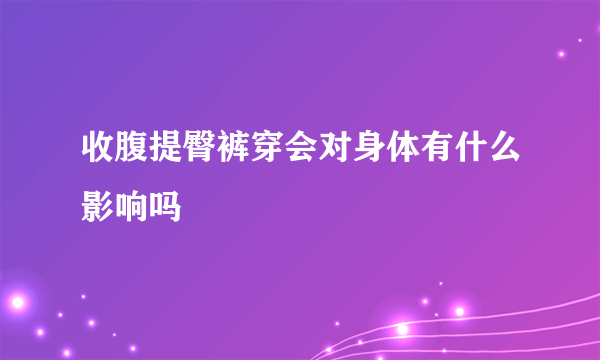 收腹提臀裤穿会对身体有什么影响吗